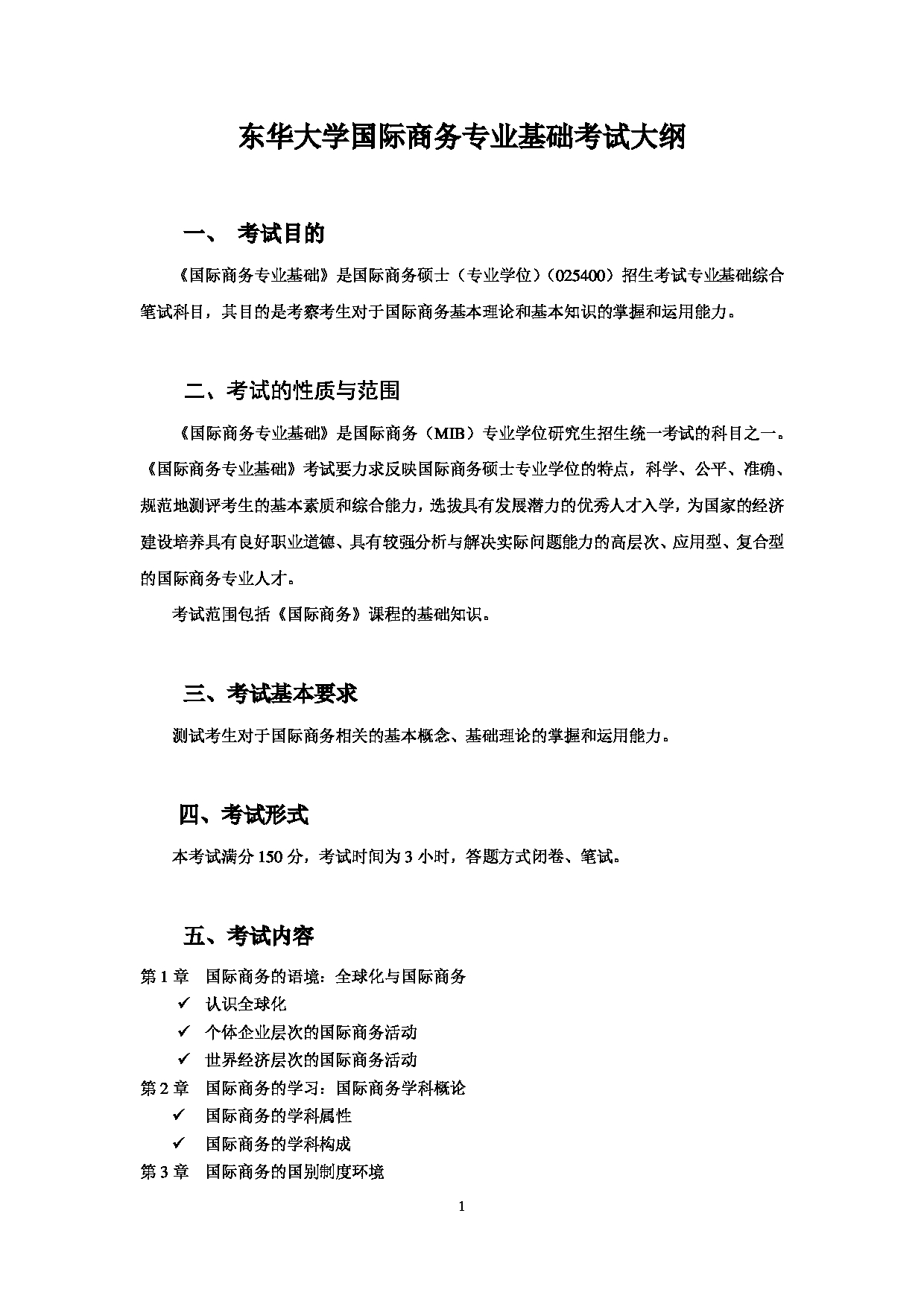 东华大学国际商务专业基础考试大纲

一、 考试目的

《国际商务专业基础》是国际商务硕士（专业学位）（025400）招生考试专业基础综合笔试科目，其目的是考察考生对于国际商务基本理论和基本知识的掌握和运用能力。

二、考试的性质与范围

《国际商务专业基础》是国际商务（MIB）专业学位研究生招生统一考试的科目之一。《国际商务专业基础》考试要力求反映国际商务硕士专业学位的特点，科学、公平、准确、规范地测评考生的基本素质和综合能力，选拔具有发展潜力的优秀人才入学，为国家的经济建设培养具有良好职业道德、具有较强分析与解决实际问题能力的高层次、应用型、复合型的国际商务专业人才。

考试范围包括《国际商务》课程的基础知识。

三、考试基本要求

测试考生对于国际商务相关的基本概念、基础理论的掌握和运用能力。

四、考试形式

本考试满分 150 分，考试时间为 3 小时，答题方式闭卷、笔试。

五、考试内容

第 1 章 国际商务的语境：全球化与国际商务
✓ 认识全球化
✓ 个体企业层次的国际商务活动
✓ 世界经济层次的国际商务活动
第 2 章 国际商务的学习：国际商务学科概论
✓ 国际商务的学科属性
✓ 国际商务的学科构成
第 3 章 国际商务的国别制度环境

1